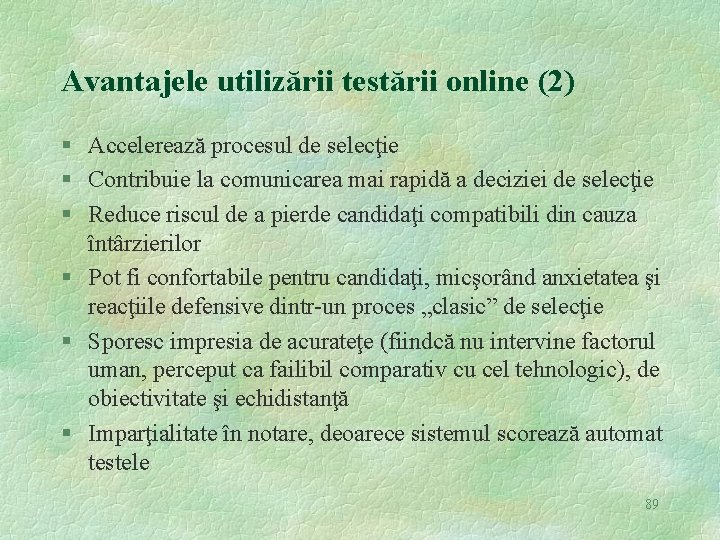 Avantajele utilizării testării online (2)

§ Accelerează procesul de selecţie
§ Contribuie la comunicarea mai rapidă a deciziei de selecţie
§ Reduce riscul de a pierde candidaţi compatibili din cauza întârzierilor
§ Pot fi confortabile pentru candidaţi, micşorând anxietatea şi reacţiile defensive dintr-un proces „clasic” de selecţie
§ Sporesc impresia de acurateţe (fiindcă nu intervine factorul uman, perceput ca failibil comparativ cu cel tehnologic), de obiectivitate şi echidistanţă
§ Imparţialitate în notare, deoarece sistemul scorează automat testele

89